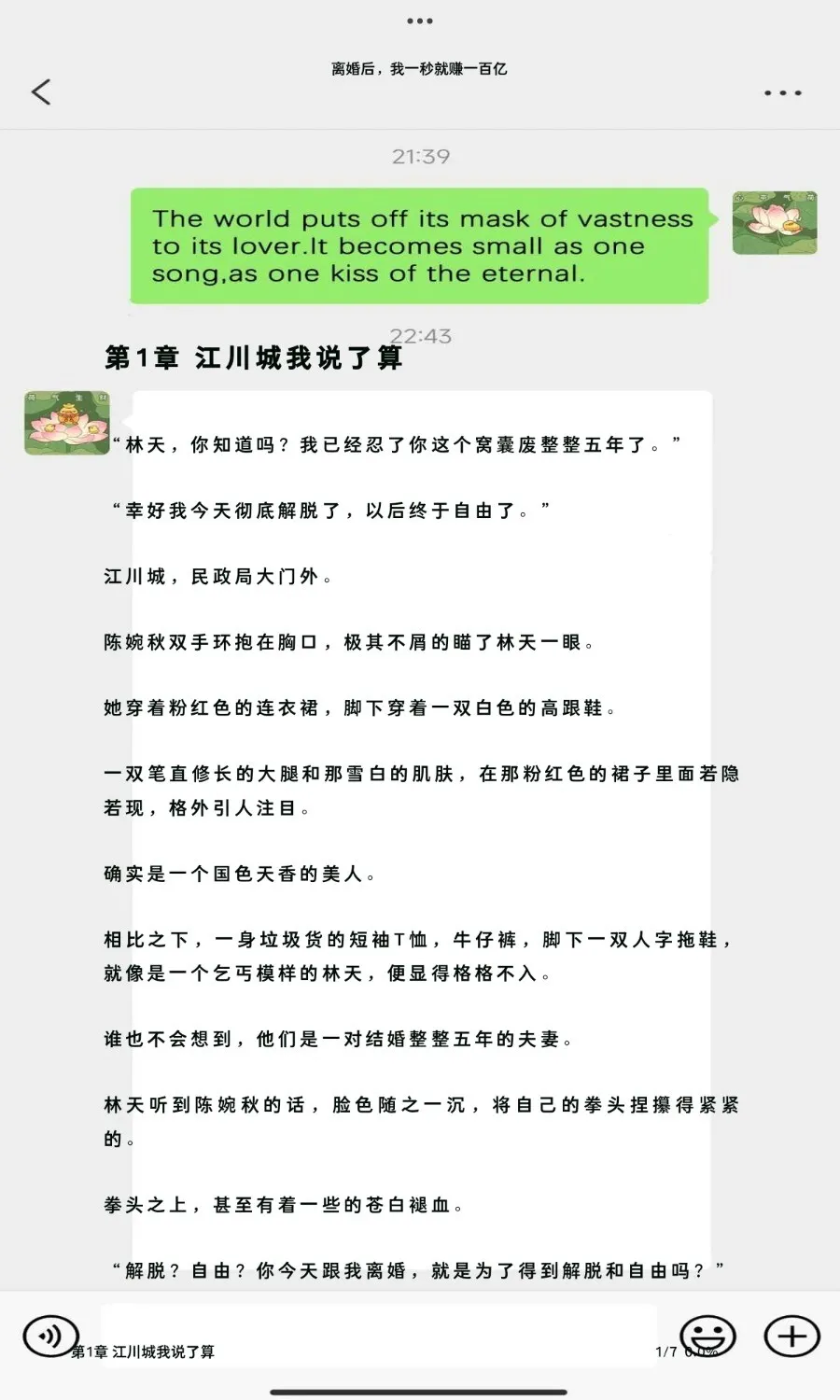 离婚后，我一秒就赚一百亿

21:39

The world puts off its mask of vastness to its lover.It becomes small as one song,as one kiss of the eternal.

22:43

第1章 江川城我说了算

“林天，你知道吗？我已经忍了你这个窝囊废整整五年了。”

“幸好我今天彻底解脱了，以后终于自由了。”

江川城，民政局大门外。

陈婉秋双手环抱在胸口，极其不屑的瞄了林天一眼。

她穿着粉红色的连衣裙，脚下穿着一双白色的高跟鞋。

一双笔直修长的大腿和那雪白的肌肤，在那粉红色的裙子里面若隐若现，格外引人注目。

确实是一个国色天香的美人。

相比之下，一身垃圾货的短袖T恤，牛仔裤，脚下一双人字拖鞋，就像是一个乞丐模样的林天，便显得格格不入。

谁也不会想到，他们是一对结婚整整五年的夫妻。

林天听到陈婉秋的话，脸色随之一沉，将自己的拳头捏攥得紧紧的。

拳头之上，甚至有着一些的苍白褪血。

“解脱？自由？你今天跟我离婚，就是为了得到解脱和自由吗？”

第1章 江川城我说了算

1/7 0.0%